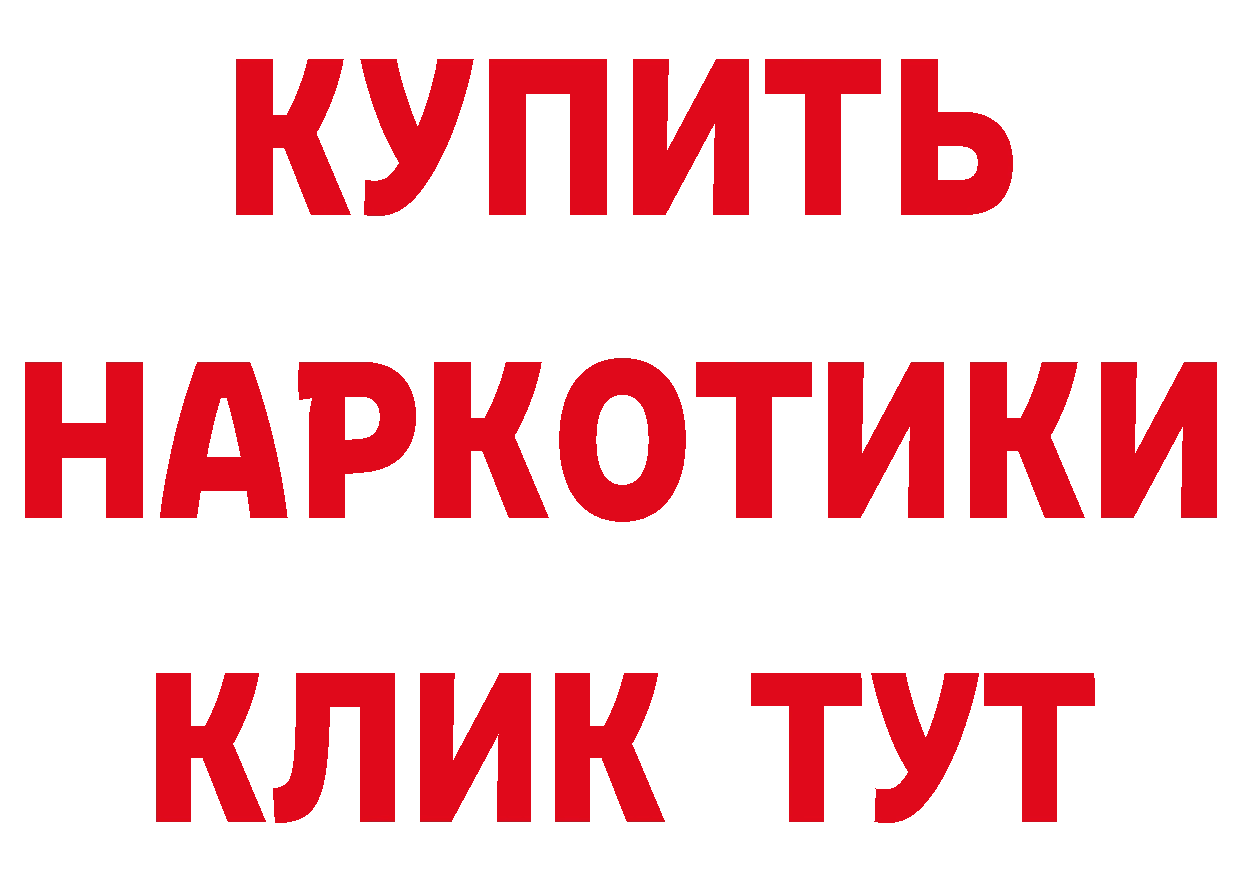 КУПИТЬ НАРКОТИКИ КЛИК ТУТ